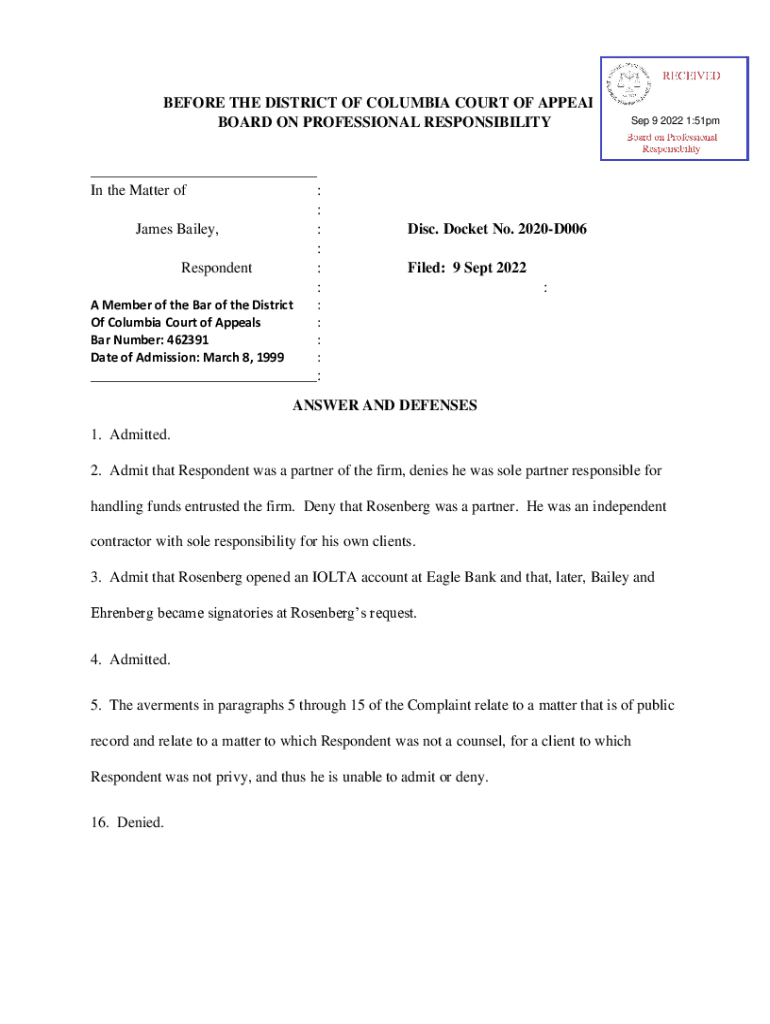 RECEIVED

Sep 9 2022 1:51pm

Board on Professional Responsibility

BEFORE THE DISTRICT OF COLUMBIA COURT OF APPEAI
BOARD ON PROFESSIONAL RESPONSIBILITY

In the Matter of :
:
James Bailey, : Disc. Docket No. 2020-D006
:
Respondent : Filed: 9 Sept 2022
: :
A Member of the Bar of the District :
Of Columbia Court of Appeals :
Bar Number: 462391 :
Date of Admission: March 8, 1999 :
:

ANSWER AND DEFENSES

1. Admitted.

2. Admit that Respondent was a partner of the firm, denies he was sole partner responsible for handling funds entrusted the firm. Deny that Rosenberg was a partner. He was an independent contractor with sole responsibility for his own clients.

3. Admit that Rosenberg opened an IOLTA account at Eagle Bank and that, later, Bailey and Ehrenberg became signatories at Rosenberg's request.

4. Admitted.

5. The averments in paragraphs 5 through 15 of the Complaint relate to a matter that is of public record and relate to a matter to which Respondent was not a counsel, for a client to which Respondent was not privy, and thus he is unable to admit or deny.

16. Denied.